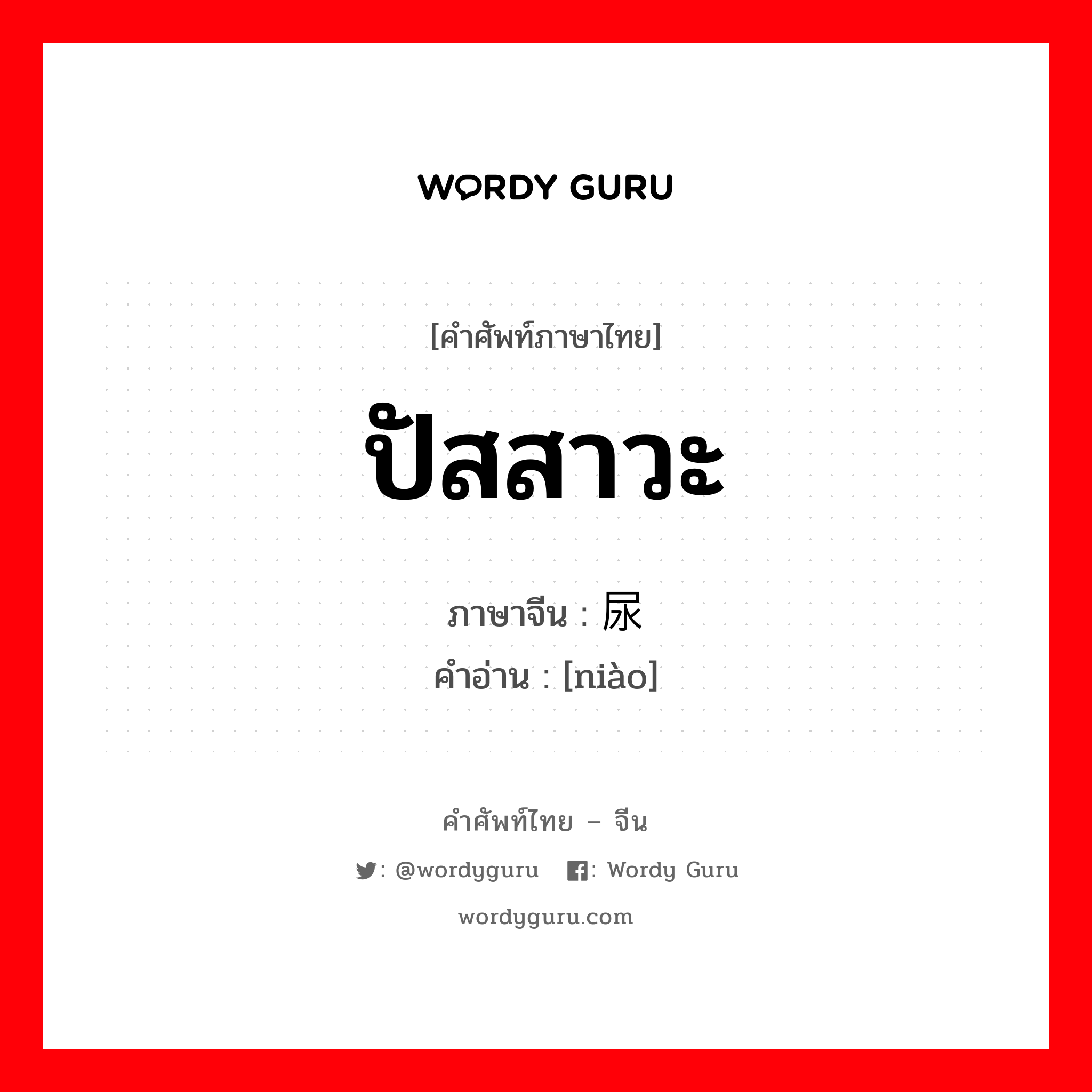 WORDY GURU

[คำศัพท์ภาษาไทย]

ปัสสาวะ

ภาษาจีน : 尿
คำอ่าน : [niào]

คำศัพท์ไทย – จีน

: @wordyguru : Wordy Guru

wordyguru.com